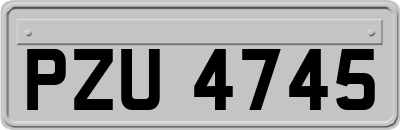 PZU 4745